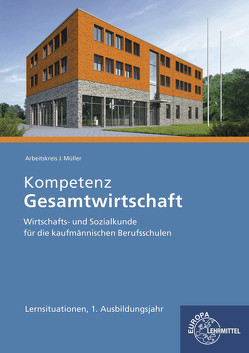 Arbeitskreis J. Müller

Kompetenz
Gesamtwirtschaft

Wirtschafts- und Sozialkunde
für die kaufmännischen Berufsschulen

Lernsituationen, 1. Ausbildungsjahr

EUROPA
LEHRMITTEL